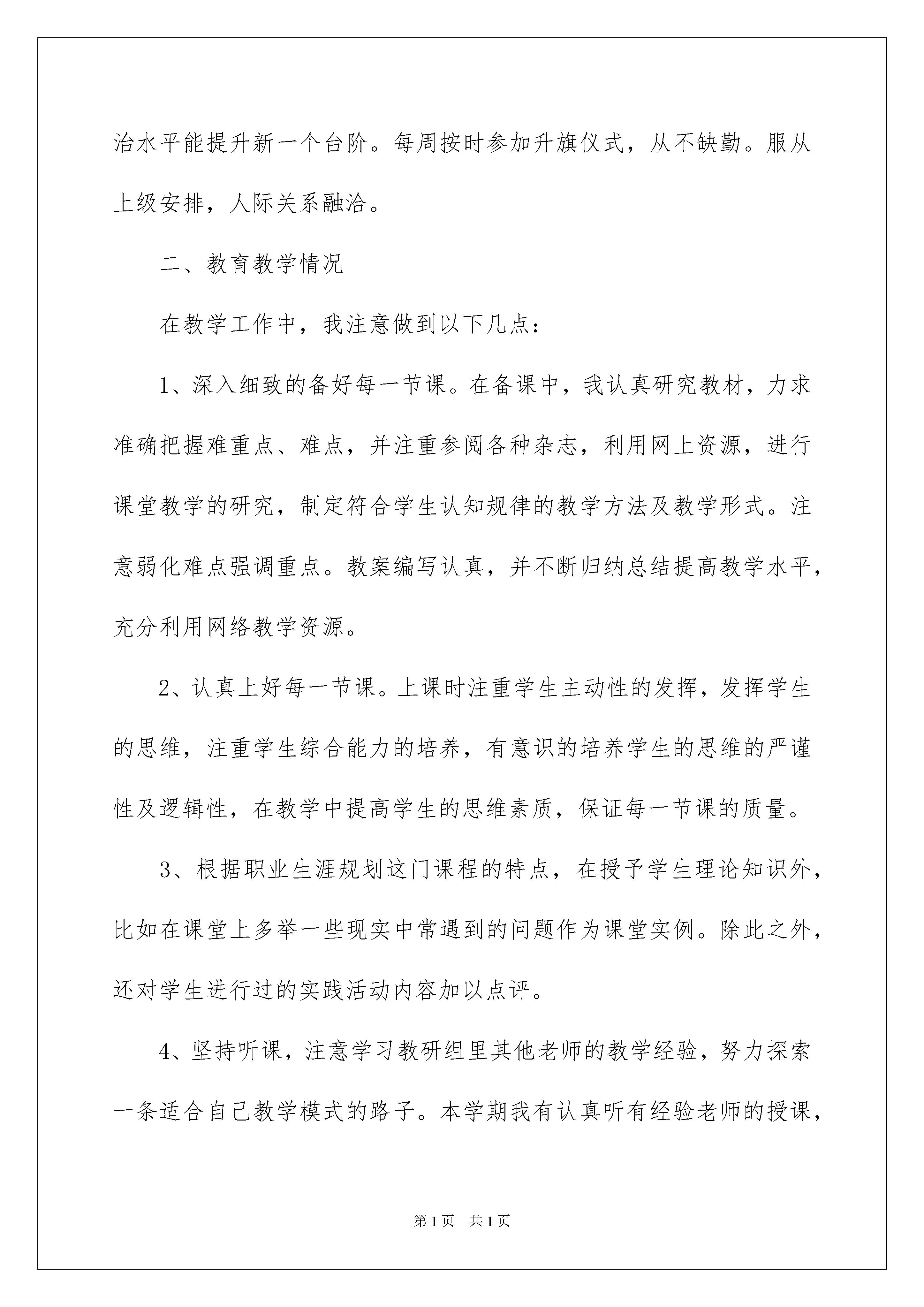 治水平能提升新一个台阶。每周按时参加升旗仪式，从不缺勤。服从上级安排，人际关系融洽。

二、教育教学情况

在教学工作中，我注意做到以下几点：

1、深入细致的备好每一节课。在备课中，我认真研究教材，力求准确把握难重点、难点，并注重参阅各种杂志，利用网上资源，进行课堂教学的研究，制定符合学生认知规律的教学方法及教学形式。注意弱化难点强调重点。教案编写认真，并不断归纳总结提高教学水平，充分利用网络教学资源。

2、认真上好每一节课。上课时注重学生主动性的发挥，发挥学生的思维，注重学生综合能力的培养，有意识的培养学生的思维的严谨性及逻辑性，在教学中提高学生的思维素质，保证每一节课的质量。

3、根据职业生涯规划这门课程的特点，在授予学生理论知识外，比如在课堂上多举一些现实中常遇到的问题作为课堂实例。除此之外，还对学生进行过的实践活动内容加以点评。

4、坚持听课，注意学习教研组里其他老师的教学经验，努力探索一条适合自己教学模式的路子。本学期我有认真听有经验老师的授课，

第1页 共1页